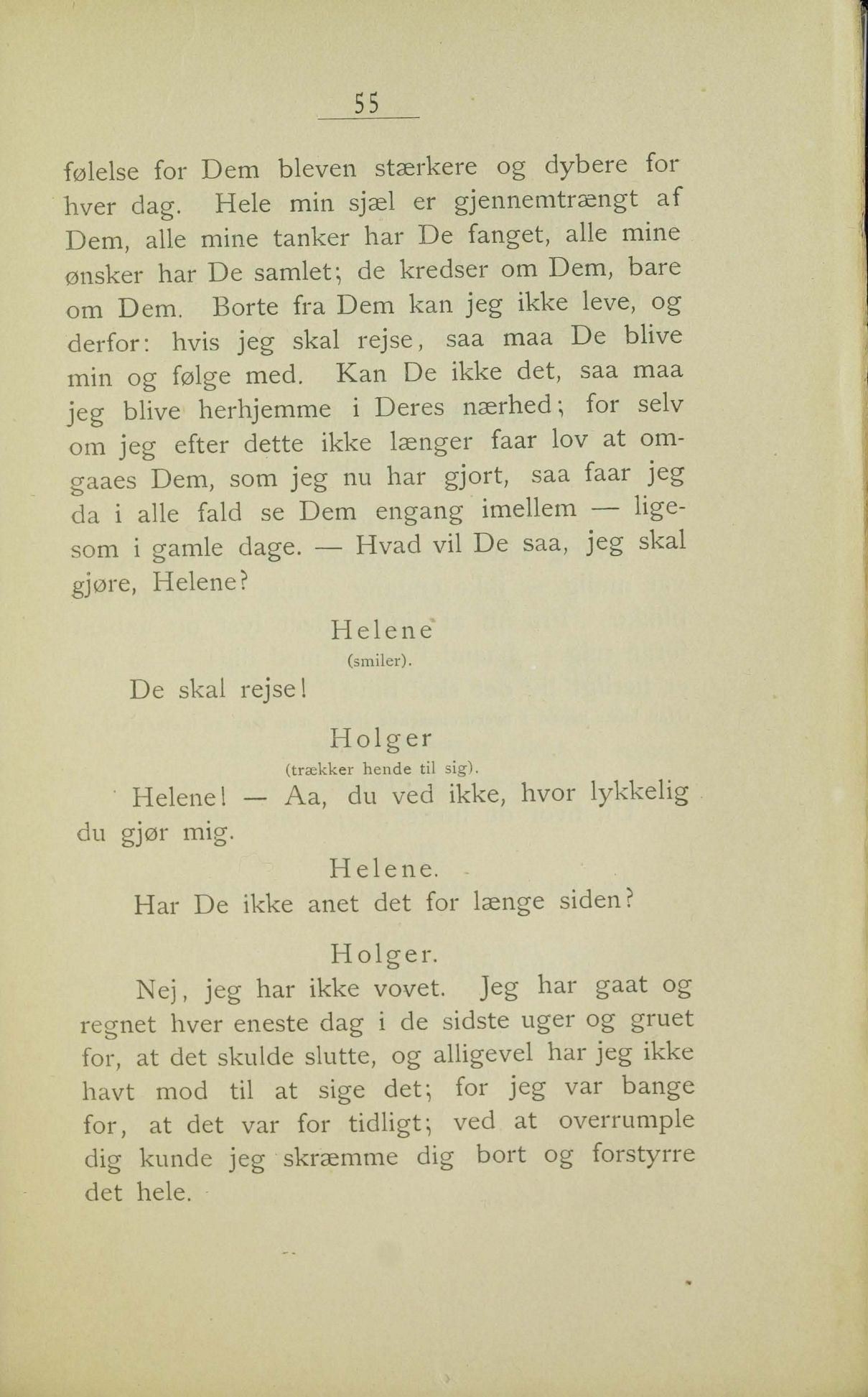 55

følelse for Dem bleven stærkere og dybere for hver dag. Hele min sjæl er gjennemtrængt af Dem, alle mine tanker har De fanget, alle mine ønsker har De samlet; de kredser om Dem, bare om Dem. Borte fra Dem kan jeg ikke leve, og derfor: hvis jeg skal rejse, saa maa De blive min og følge med. Kan De ikke det, saa maa jeg blive herhjemme i Deres nærhed; for selv om jeg efter dette ikke længer faar lov at omgaaes Dem, som jeg nu har gjort, saa faar jeg da i alle fald se Dem engang imellem — ligesom i gamle dage. — Hvad vil De saa, jeg skal gjøre, Helene?

Helene
(smiler).

De skal rejse!

Holger
(trækker hende til sig).

Helene! — Aa, du ved ikke, hvor lykkelig du gjør mig.

Helene.

Har De ikke anet det for længe siden?

Holger.

Nej, jeg har ikke vovet. Jeg har gaat og regnet hver eneste dag i de sidste uger og gruet for, at det skulde slutte, og alligevel har jeg ikke havt mod til at sige det; for jeg var bange for, at det var for tidligt; ved at overrumple dig kunde jeg skræmme dig bort og forstyrre det hele.